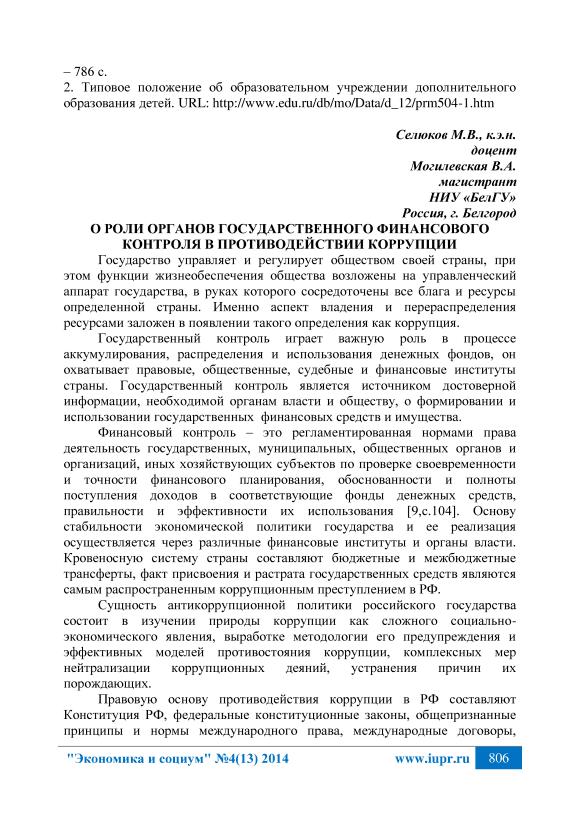 – 786 с.
2. Типовое положение об образовательном учреждении дополнительного образования детей. URL: http://www.edu.ru/db/mo/Data/d_12/prm504-1.htm

Селюков М.В., к.э.н.
доцент
Могилевская В.А.
магистрант
НИУ «БелГУ»
Россия, г. Белгород

О РОЛИ ОРГАНОВ ГОСУДАРСТВЕННОГО ФИНАНСОВОГО КОНТРОЛЯ В ПРОТИВОДЕЙСТВИИ КОРРУПЦИИ

Государство управляет и регулирует обществом своей страны, при этом функции жизнеобеспечения общества возложены на управленческий аппарат государства, в руках которого сосредоточены все блага и ресурсы определенной страны. Именно аспект владения и перераспределения ресурсами заложен в появлении такого определения как коррупция.

Государственный контроль играет важную роль в процессе аккумулирования, распределения и использования денежных фондов, он охватывает правовые, общественные, судебные и финансовые институты страны. Государственный контроль является источником достоверной информации, необходимой органам власти и обществу, о формировании и использовании государственных финансовых средств и имущества.

Финансовый контроль – это регламентированная нормами права деятельность государственных, муниципальных, общественных органов и организаций, иных хозяйствующих субъектов по проверке своевременности и точности финансового планирования, обоснованности и полноты поступления доходов в соответствующие фонды денежных средств, правильности и эффективности их использования [9,с.104]. Основу стабильности экономической политики государства и ее реализация осуществляется через различные финансовые институты и органы власти. Кровеносную систему страны составляют бюджетные и межбюджетные трансферты, факт присвоения и растрата государственных средств являются самым распространенным коррупционным преступлением в РФ.

Сущность антикоррупционной политики российского государства состоит в изучении природы коррупции как сложного социально-экономического явления, выработке методологии его предупреждения и эффективных моделей противостояния коррупции, комплексных мер нейтрализации коррупционных деяний, устранения причин их порождающих.

Правовую основу противодействия коррупции в РФ составляют Конституция РФ, федеральные конституционные законы, общепризнанные принципы и нормы международного права, международные договоры,

"Экономика и социум" №4(13) 2014 www.iupr.ru 806